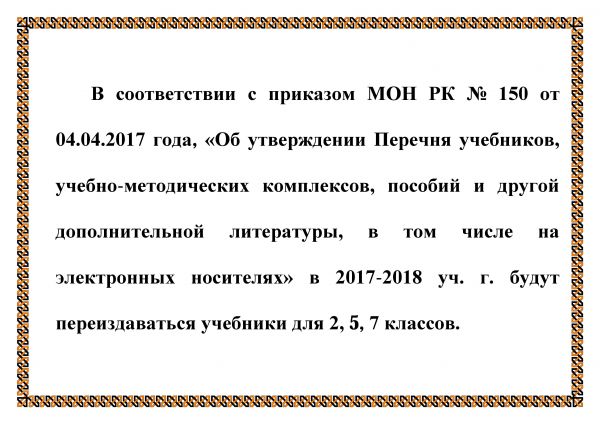 В соответствии с приказом МОН РК № 150 от 04.04.2017 года, «Об утверждении Перечня учебников, учебно-методических комплексов, пособий и другой дополнительной литературы, в том числе на электронных носителях» в 2017-2018 уч. г. будут переиздаваться учебники для 2, 5, 7 классов.